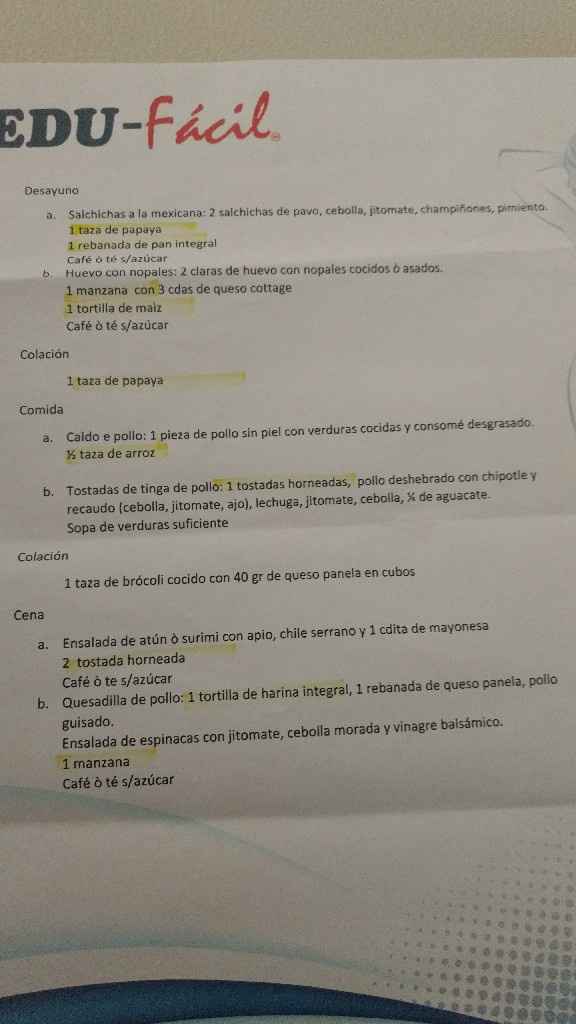 EDU-Fácil

Desayuno

a. Salchichas a la mexicana: 2 salchichas de pavo, cebolla, jitomate, champiñones, pimiento.
1 taza de papaya
1 rebanada de pan integral
Café ò té s/azúcar

b. Huevo con nopales: 2 claras de huevo con nopales cocidos ò asados.
1 manzana con 3 cdas de queso cottage
1 tortilla de maíz
Café ò té s/azúcar

Colación

1 taza de papaya

Comida

a. Caldo e pollo: 1 pieza de pollo sin piel con verduras cocidas y consomé desgrasado.
½ taza de arroz

b. Tostadas de tinga de pollo: 1 tostadas horneadas, pollo deshebrado con chipotle y recaudo (cebolla, jitomate, ajo), lechuga, jitomate, cebolla, ¼ de aguacate.
Sopa de verduras suficiente

Colación

1 taza de brócoli cocido con 40 gr de queso panela en cubos

Cena

a. Ensalada de atún ò surimi con apio, chile serrano y 1 cdita de mayonesa
2 tostada horneada
Café ò te s/azúcar

b. Quesadilla de pollo: 1 tortilla de harina integral, 1 rebanada de queso panela, pollo guisado.
Ensalada de espinacas con jitomate, cebolla morada y vinagre balsámico.
1 manzana
Café ò té s/azúcar